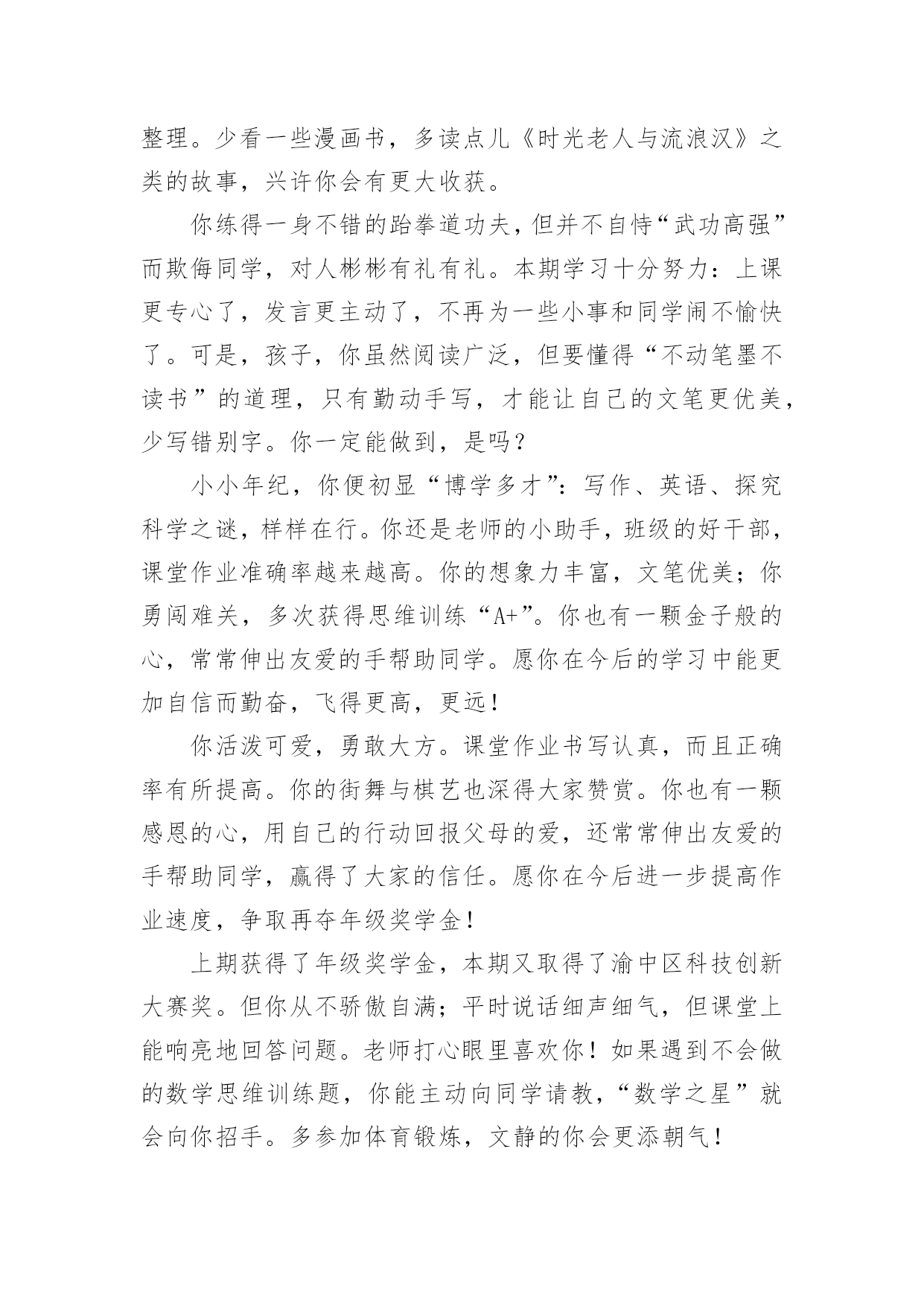 整理。少看一些漫画书，多读点儿《时光老人与流浪汉》之类的故事，兴许你会有更大收获。

你练得一身不错的跆拳道功夫，但并不自恃“武功高强”而欺侮同学，对人彬彬有礼有礼。本期学习十分努力：上课更专心了，发言更主动了，不再为一些小事和同学闹不愉快了。可是，孩子，你虽然阅读广泛，但要懂得“不动笔墨不读书”的道理，只有勤动手写，才能让自己的文笔更优美，少写错别字。你一定能做到，是吗？

小小年纪，你便初显“博学多才”：写作、英语、探究科学之谜，样样在行。你还是老师的小助手，班级的好干部，课堂作业准确率越来越高。你的想象力丰富，文笔优美；你勇闯难关，多次获得思维训练“A+”。你也有一颗金子般的心，常常伸出友爱的手帮助同学。愿你在今后的学习中能更加自信而勤奋，飞得更高，更远！

你活泼可爱，勇敢大方。课堂作业书写认真，而且正确率有所提高。你的街舞与棋艺也深得大家赞赏。你也有一颗感恩的心，用自己的行动回报父母的爱，还常常伸出友爱的手帮助同学，赢得了大家的信任。愿你在今后进一步提高作业速度，争取再夺年级奖学金！

上期获得了年级奖学金，本期又取得了渝中区科技创新大赛奖。但你从不骄傲自满；平时说话细声细气，但课堂上能响亮地回答问题。老师打心眼里喜欢你！如果遇到不会做的数学思维训练题，你能主动向同学请教，“数学之星”就会向你招手。多参加体育锻炼，文静的你会更添朝气！